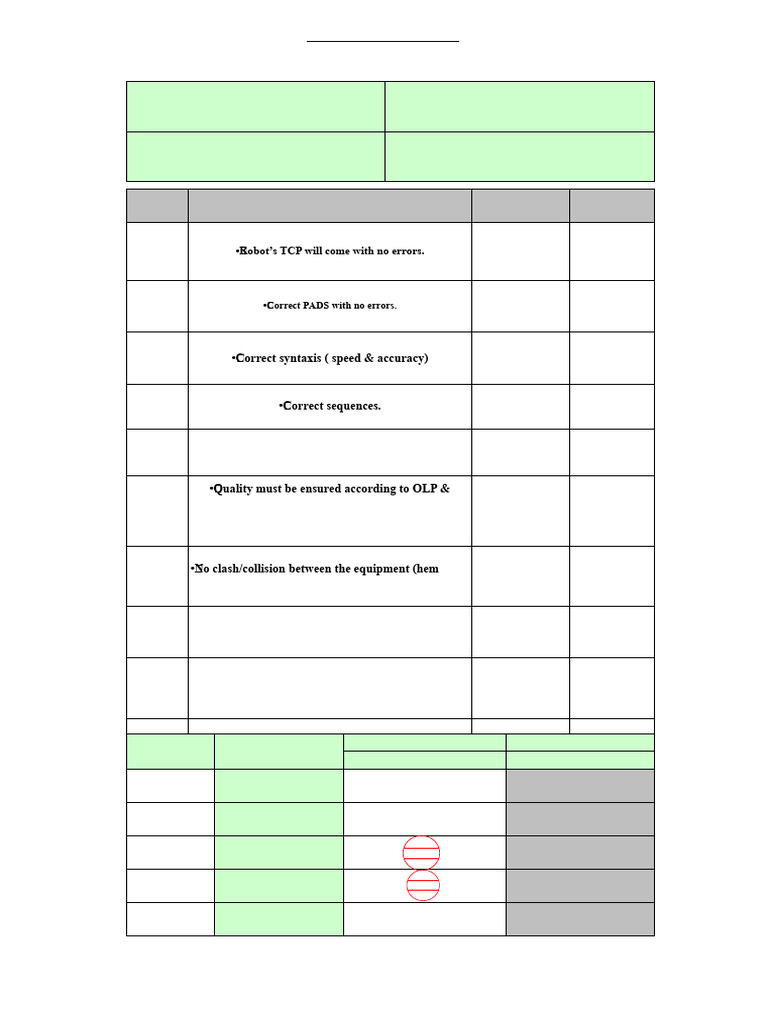 •Robot's TCP will come with no errors.

•Correct PADS with no errors.

•Correct syntaxis ( speed & accuracy)

•Correct sequences.

•Quality must be ensured according to OLP &

•No clash/collision between the equipment (hem